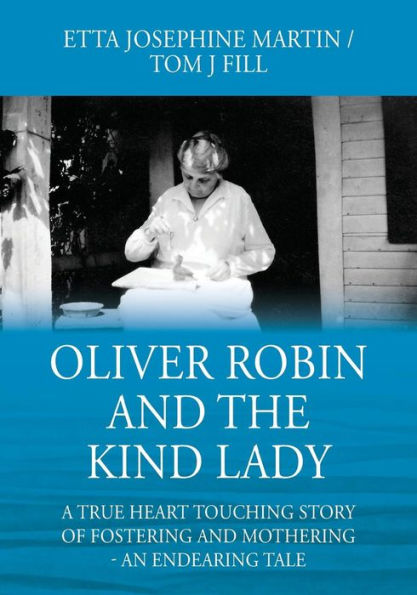 ETTA JOSEPHINE MARTIN /
TOM J FILL

OLIVER ROBIN AND THE KIND LADY

A TRUE HEART TOUCHING STORY OF FOSTERING AND MOTHERING - AN ENDEARING TALE